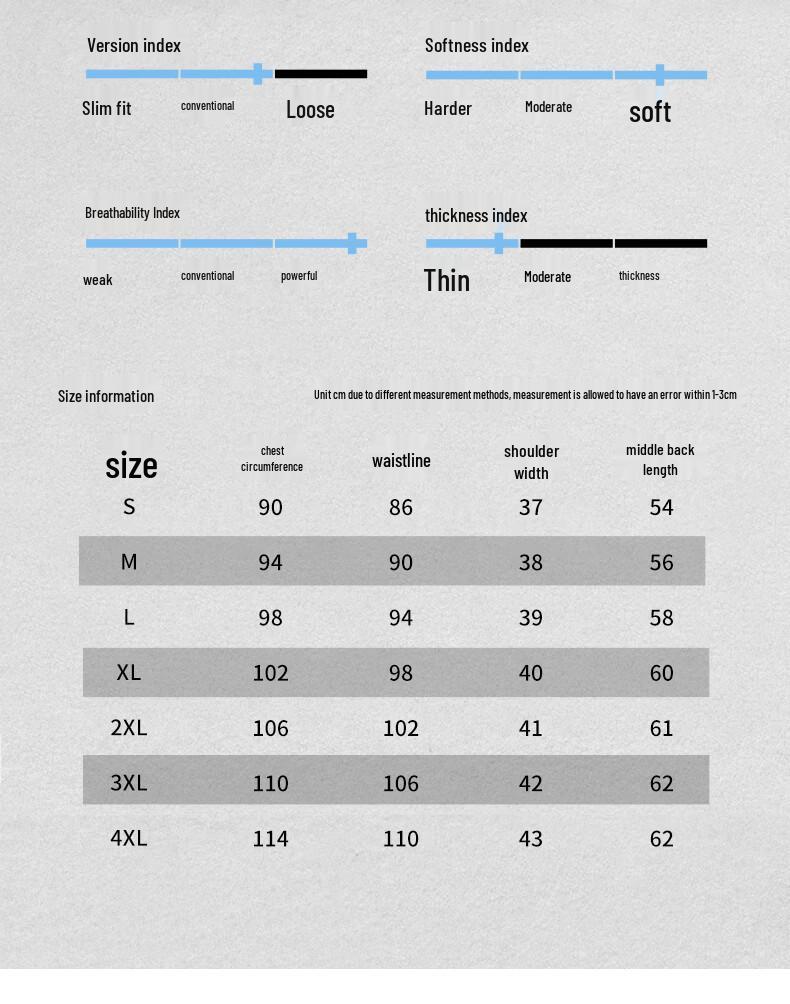 Version index

Slim fit conventional Loose

Softness index

Harder Moderate soft

Breathability Index

weak conventional powerful

thickness index

Thin Moderate thickness

Size information

Unit cm due to different measurement methods, measurement is allowed to have an error within 1-3cm

| size | chest circumference | waistline | shoulder width | middle back length |
|---|---|---|---|---|
| S | 90 | 86 | 37 | 54 |
| M | 94 | 90 | 38 | 56 |
| L | 98 | 94 | 39 | 58 |
| XL | 102 | 98 | 40 | 60 |
| 2XL | 106 | 102 | 41 | 61 |
| 3XL | 110 | 106 | 42 | 62 |
| 4XL | 114 | 110 | 43 | 62 |